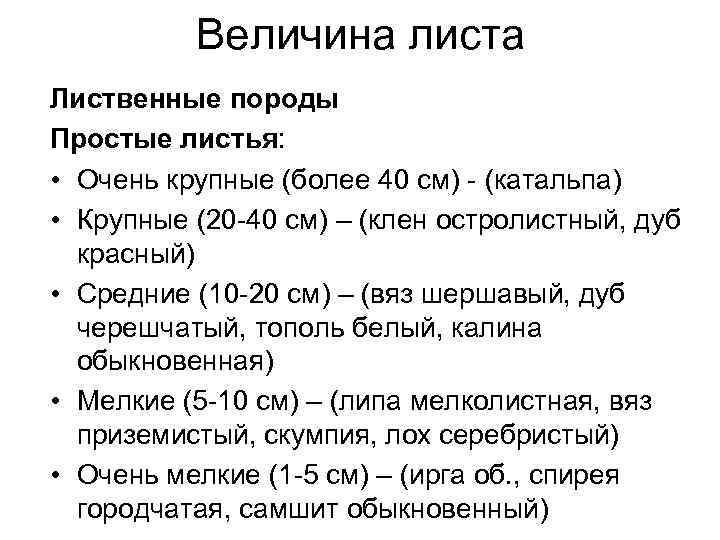 Величина листа

Лиственные породы

Простые листья:

• Очень крупные (более 40 см) - (катальпа)
• Крупные (20-40 см) – (клен остролистный, дуб красный)
• Средние (10-20 см) – (вяз шершавый, дуб черешчатый, тополь белый, калина обыкновенная)
• Мелкие (5-10 см) – (липа мелколистная, вяз приземистый, скумпия, лох серебристый)
• Очень мелкие (1-5 см) – (ирга об., спирея городчатая, самшит обыкновенный)